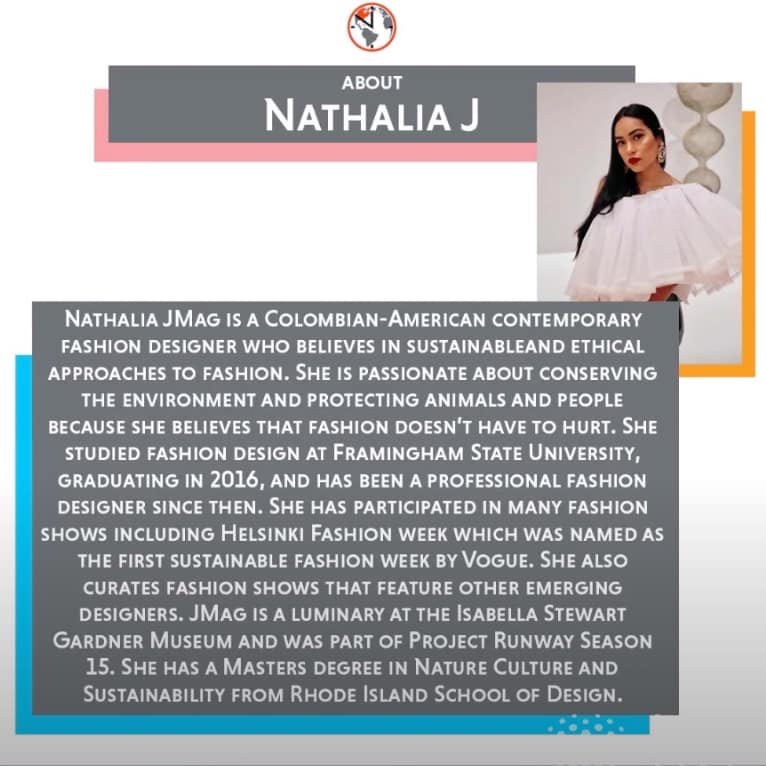 ABOUT
NATHALIA J

NATHALIA JMAG IS A COLOMBIAN-AMERICAN CONTEMPORARY FASHION DESIGNER WHO BELIEVES IN SUSTAINABLEAND ETHICAL APPROACHES TO FASHION. SHE IS PASSIONATE ABOUT CONSERVING THE ENVIRONMENT AND PROTECTING ANIMALS AND PEOPLE BECAUSE SHE BELIEVES THAT FASHION DOESN'T HAVE TO HURT. SHE STUDIED FASHION DESIGN AT FRAMINGHAM STATE UNIVERSITY, GRADUATING IN 2016, AND HAS BEEN A PROFESSIONAL FASHION DESIGNER SINCE THEN. SHE HAS PARTICIPATED IN MANY FASHION SHOWS INCLUDING HELSINKI FASHION WEEK WHICH WAS NAMED AS THE FIRST SUSTAINABLE FASHION WEEK BY VOGUE. SHE ALSO CURATES FASHION SHOWS THAT FEATURE OTHER EMERGING DESIGNERS. JMAG IS A LUMINARY AT THE ISABELLA STEWART GARDNER MUSEUM AND WAS PART OF PROJECT RUNWAY SEASON 15. SHE HAS A MASTERS DEGREE IN NATURE CULTURE AND SUSTAINABILITY FROM RHODE ISLAND SCHOOL OF DESIGN.